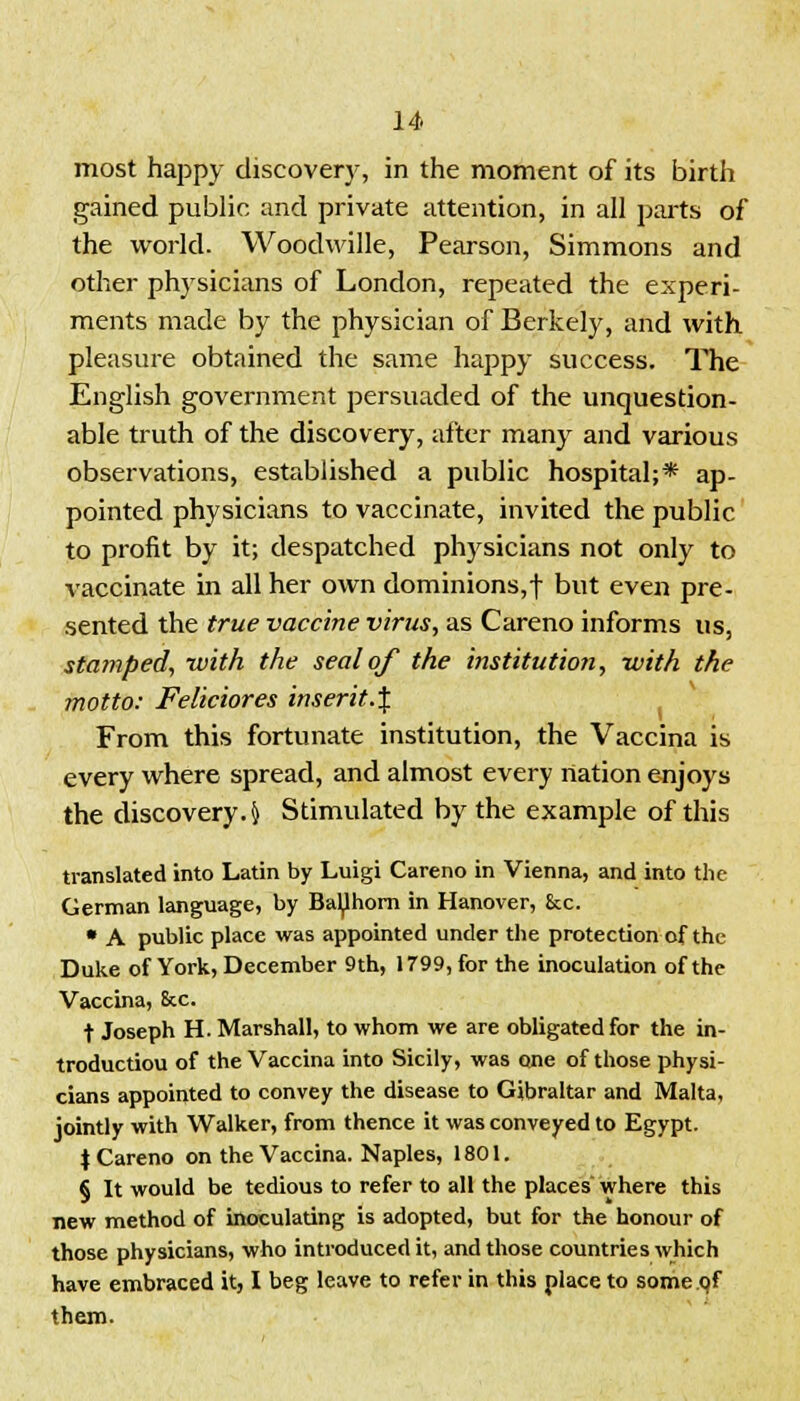 14

most happy discovery, in the moment of its birth gained public and private attention, in all parts of the world. Woodwille, Pearson, Simmons and other physicians of London, repeated the experiments made by the physician of Berkely, and with pleasure obtained the same happy success. The English government persuaded of the unquestionable truth of the discovery, after many and various observations, established a public hospital;* appointed physicians to vaccinate, invited the public to profit by it; despatched physicians not only to vaccinate in all her own dominions,† but even presented the true vaccine virus, as Careno informs us, stamped, with the seal of the institution, with the motto: Feliciores inserit.‡

From this fortunate institution, the Vaccina is every where spread, and almost every nation enjoys the discovery.§ Stimulated by the example of this

translated into Latin by Luigi Careno in Vienna, and into the German language, by Ballhorn in Hanover, &c.

* A public place was appointed under the protection of the Duke of York, December 9th, 1799, for the inoculation of the Vaccina, &c.

† Joseph H. Marshall, to whom we are obligated for the introductiou of the Vaccina into Sicily, was one of those physicians appointed to convey the disease to Gibraltar and Malta, jointly with Walker, from thence it was conveyed to Egypt.

‡ Careno on the Vaccina. Naples, 1801.

§ It would be tedious to refer to all the places where this new method of inoculating is adopted, but for the honour of those physicians, who introduced it, and those countries which have embraced it, I beg leave to refer in this place to some of them.